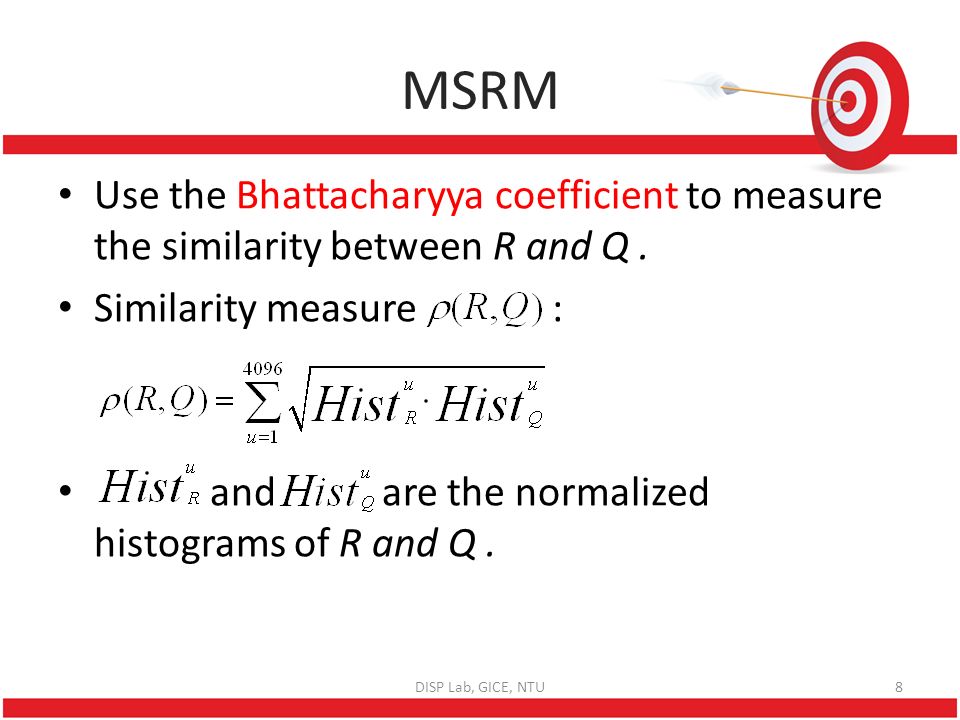 MSRM

• Use the Bhattacharyya coefficient to measure the similarity between R and Q .

• Similarity measure $\rho(R,Q)$ :

$\rho(R,Q) = \sum_{u=1}^{4096} \sqrt{Hist_R^u \cdot Hist_Q^u}$

• $Hist_R^u$ and $Hist_Q^u$ are the normalized histograms of R and Q .

DISP Lab, GICE, NTU

8